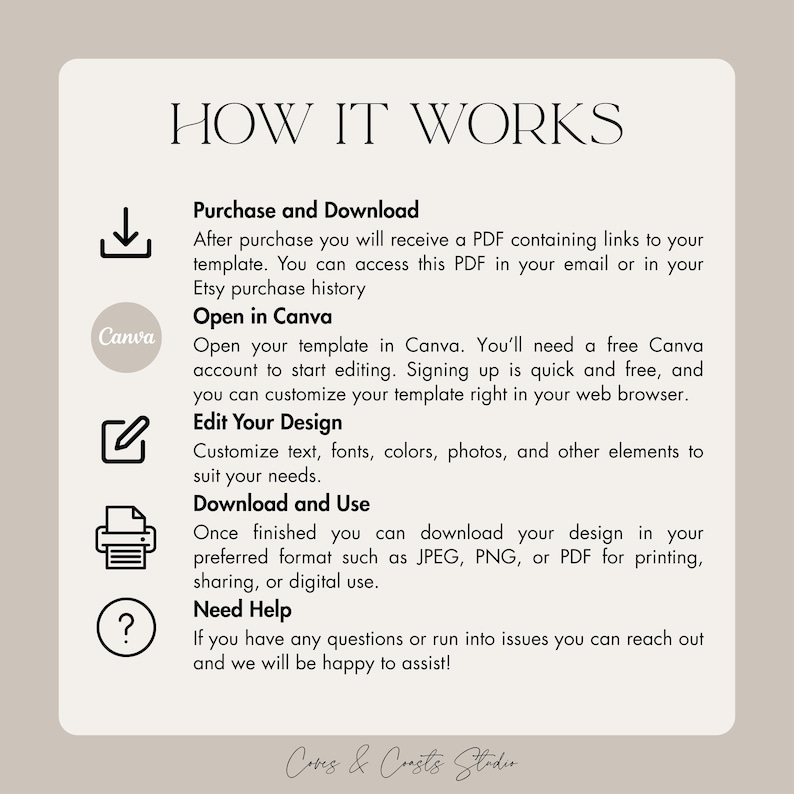 HOW IT WORKS

Purchase and Download
After purchase you will receive a PDF containing links to your template. You can access this PDF in your email or in your Etsy purchase history

Canva

Open in Canva
Open your template in Canva. You'll need a free Canva account to start editing. Signing up is quick and free, and you can customize your template right in your web browser.

Edit Your Design
Customize text, fonts, colors, photos, and other elements to suit your needs.

Download and Use
Once finished you can download your design in your preferred format such as JPEG, PNG, or PDF for printing, sharing, or digital use.

?

Need Help
If you have any questions or run into issues you can reach out and we will be happy to assist!

Coves & Coasts Studio